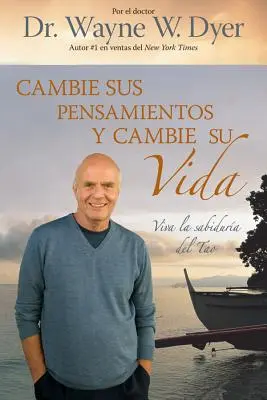 Por el doctor
Dr. Wayne W. Dyer
Autor #1 en ventas del New York Times

CAMBIE SUS PENSAMIENTOS Y CAMBIE SU Vida

Viva la sabiduría del Tao